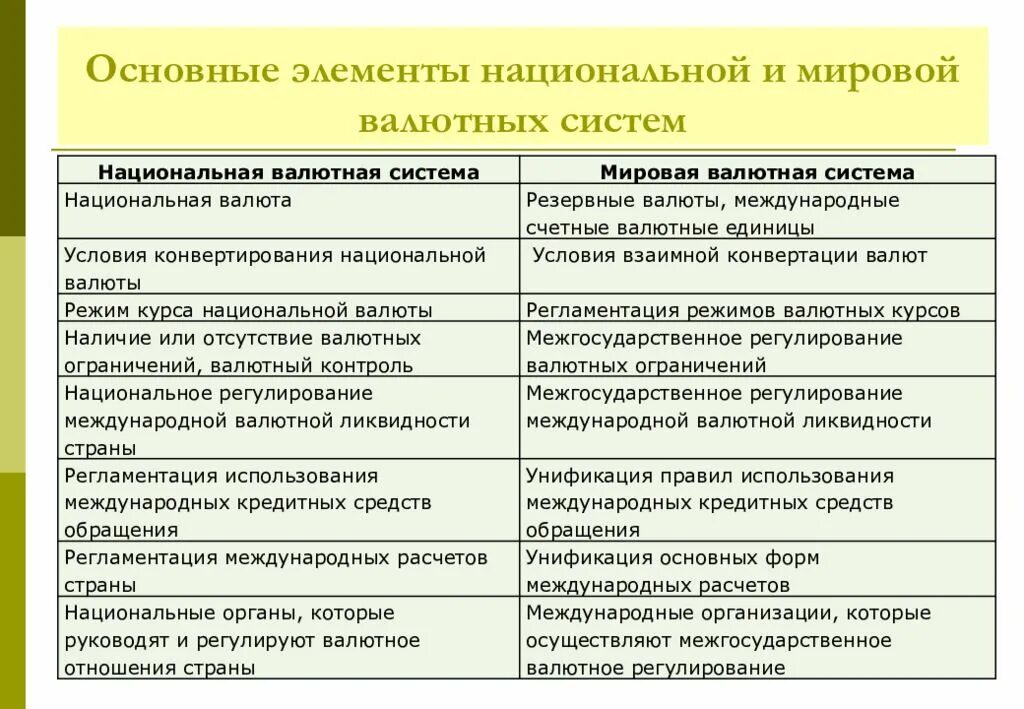 Основные элементы национальной и мировой валютных систем

| Национальная валютная система | Мировая валютная система |
|---|---|
| Национальная валюта | Резервные валюты, международные счетные валютные единицы |
| Условия конвертирования национальной валюты | Условия взаимной конвертации валют |
| Режим курса национальной валюты | Регламентация режимов валютных курсов |
| Наличие или отсутствие валютных ограничений, валютный контроль | Межгосударственное регулирование валютных ограничений |
| Национальное регулирование международной валютной ликвидности страны | Межгосударственное регулирование международной валютной ликвидности |
| Регламентация использования международных кредитных средств обращения | Унификация правил использования международных кредитных средств обращения |
| Регламентация международных расчетов страны | Унификация основных форм международных расчетов |
| Национальные органы, которые руководят и регулируют валютное отношения страны | Международные организации, которые осуществляют межгосударственное валютное регулирование |